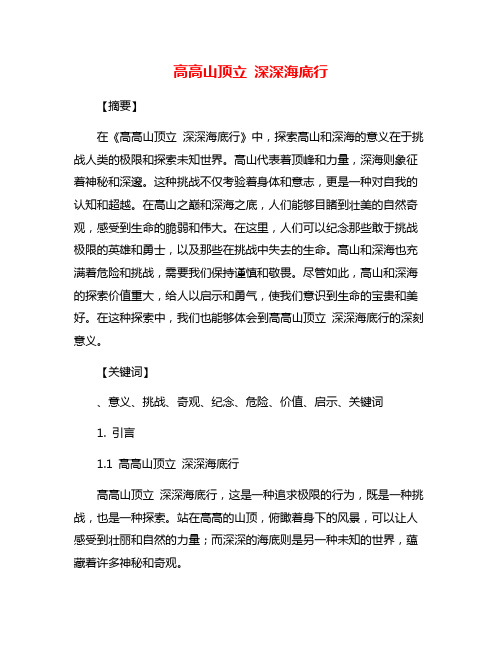 高高山顶立 深深海底行

【摘要】

在《高高山顶立 深深海底行》中，探索高山和深海的意义在于挑战人类的极限和探索未知世界。高山代表着顶峰和力量，深海则象征着神秘和深邃。这种挑战不仅考验着身体和意志，更是一种对自我的认知和超越。在高山之巅和深海之底，人们能够目睹到壮美的自然奇观，感受到生命的脆弱和伟大。在这里，人们可以纪念那些敢于挑战极限的英雄和勇士，以及那些在挑战中失去的生命。高山和深海也充满着危险和挑战，需要我们保持谨慎和敬畏。尽管如此，高山和深海的探索价值重大，给人以启示和勇气，使我们意识到生命的宝贵和美好。在这种探索中，我们也能够体会到高高山顶立 深深海底行的深刻意义。

【关键词】

、意义、挑战、奇观、纪念、危险、价值、启示、关键词

1. 引言

1.1 高高山顶立 深深海底行

高高山顶立 深深海底行，这是一种追求极限的行为，既是一种挑战，也是一种探索。站在高高的山顶，俯瞰着身下的风景，可以让人感受到壮丽和自然的力量；而深深的海底则是另一种未知的世界，蕴藏着许多神秘和奇观。